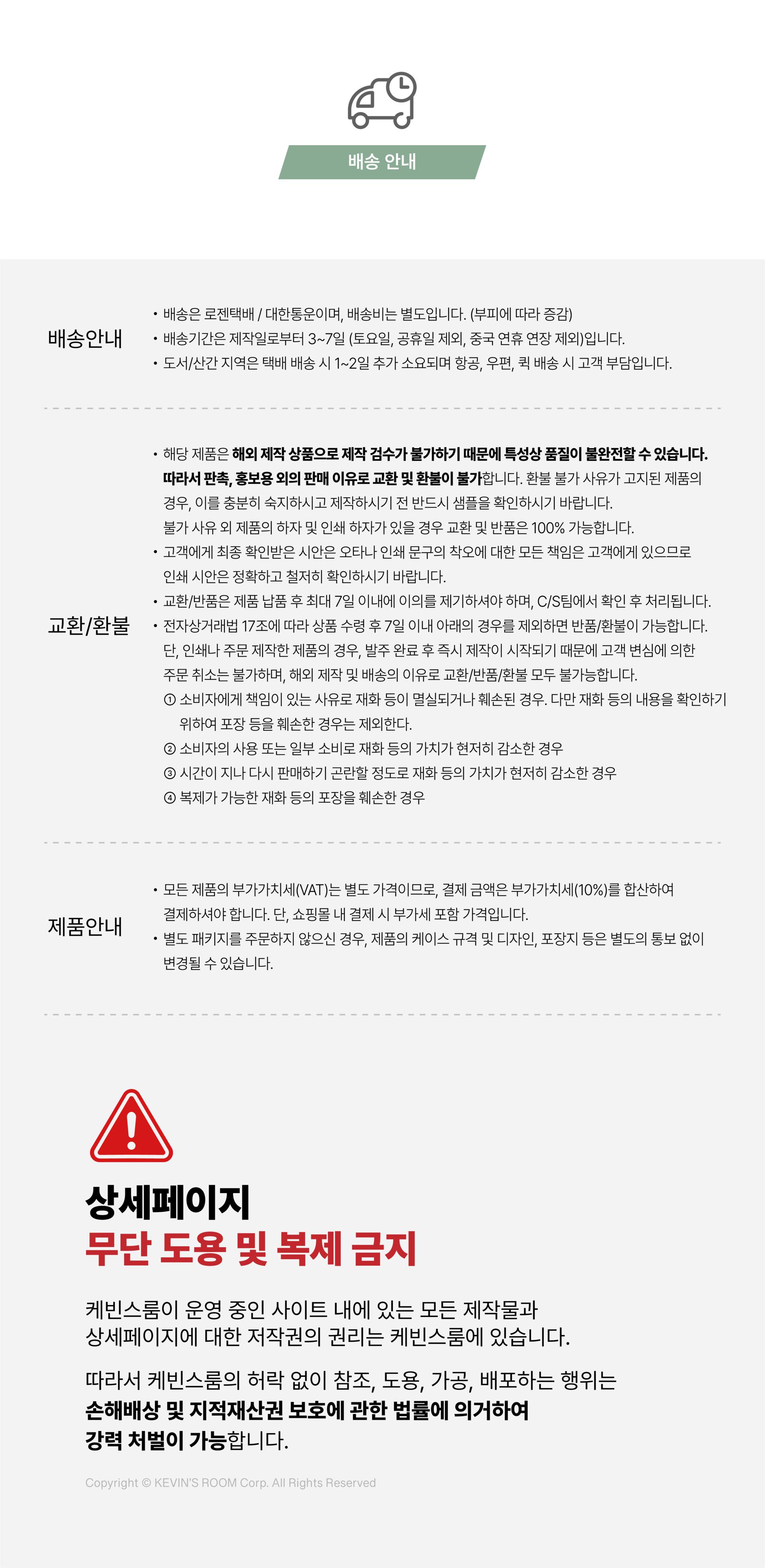 배송 안내

배송안내

• 배송은 로젠택배 / 대한통운이며, 배송비는 별도입니다. (부피에 따라 증감)
• 배송기간은 제작일로부터 3~7일 (토요일, 공휴일 제외, 중국 연휴 연장 제외)입니다.
• 도서/산간 지역은 택배 배송 시 1~2일 추가 소요되며 항공, 우편, 퀵 배송 시 고객 부담입니다.

교환/환불

• 해당 제품은 해외 제작 상품으로 제작 검수가 불가하기 때문에 특성상 품질이 불완전할 수 있습니다. 따라서 판촉, 홍보용 외의 판매 이유로 교환 및 환불이 불가합니다. 환불 불가 사유가 고지된 제품의 경우, 이를 충분히 숙지하시고 제작하시기 전 반드시 샘플을 확인하시기 바랍니다. 불가 사유 외 제품의 하자 및 인쇄 하자가 있을 경우 교환 및 반품은 100% 가능합니다.
• 고객에게 최종 확인받은 시안은 오타나 인쇄 문구의 착오에 대한 모든 책임은 고객에게 있으므로 인쇄 시안은 정확하고 철저히 확인하시기 바랍니다.
• 교환/반품은 제품 납품 후 최대 7일 이내에 이의를 제기하셔야 하며, C/S팀에서 확인 후 처리됩니다.
• 전자상거래법 17조에 따라 상품 수령 후 7일 이내 아래의 경우를 제외하면 반품/환불이 가능합니다. 단, 인쇄나 주문 제작한 제품의 경우, 발주 완료 후 즉시 제작이 시작되기 때문에 고객 변심에 의한 주문 취소는 불가하며, 해외 제작 및 배송의 이유로 교환/반품/환불 모두 불가능합니다.
① 소비자에게 책임이 있는 사유로 재화 등이 멸실되거나 훼손된 경우. 다만 재화 등의 내용을 확인하기 위하여 포장 등을 훼손한 경우는 제외한다.
② 소비자의 사용 또는 일부 소비로 재화 등의 가치가 현저히 감소한 경우
③ 시간이 지나 다시 판매하기 곤란할 정도로 재화 등의 가치가 현저히 감소한 경우
④ 복제가 가능한 재화 등의 포장을 훼손한 경우

제품안내

• 모든 제품의 부가가치세(VAT)는 별도 가격이므로, 결제 금액은 부가가치세(10%)를 합산하여 결제하셔야 합니다. 단, 쇼핑몰 내 결제 시 부가세 포함 가격입니다.
• 별도 패키지를 주문하지 않으신 경우, 제품의 케이스 규격 및 디자인, 포장지 등은 별도의 통보 없이 변경될 수 있습니다.

상세페이지
무단 도용 및 복제 금지

케빈스룸이 운영 중인 사이트 내에 있는 모든 제작물과
상세페이지에 대한 저작권의 권리는 케빈스룸에 있습니다.

따라서 케빈스룸의 허락 없이 참조, 도용, 가공, 배포하는 행위는
손해배상 및 지적재산권 보호에 관한 법률에 의거하여
강력 처벌이 가능합니다.

Copyright © KEVIN'S ROOM Corp. All Rights Reserved